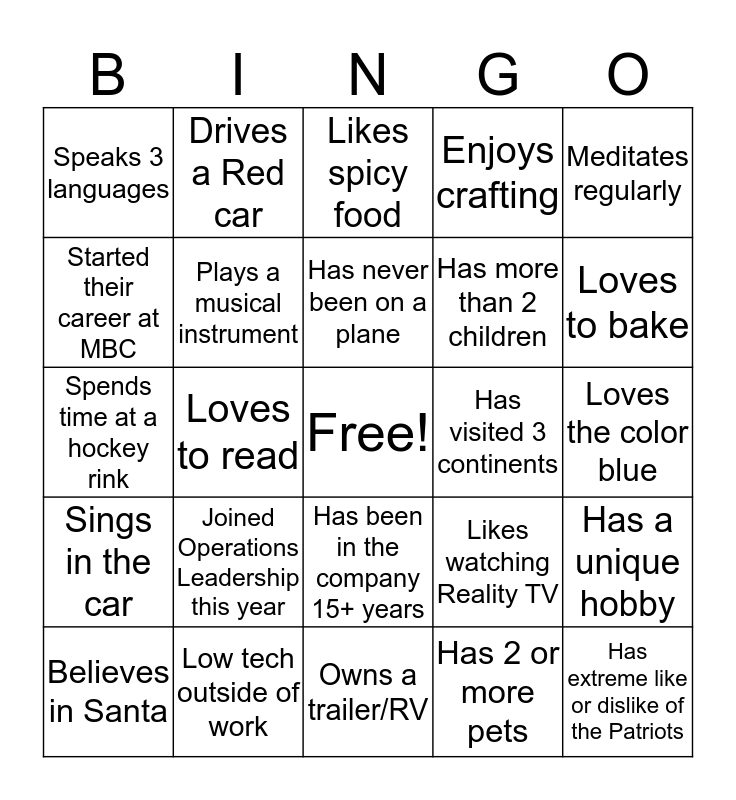 | B | I | N | G | O |
|---|---|---|---|---|
| Speaks 3 languages | Drives a Red car | Likes spicy food | Enjoys crafting | Meditates regularly |
| Started their career at MBC | Plays a musical instrument | Has never been on a plane | Has more than 2 children | Loves to bake |
| Spends time at a hockey rink | Loves to read | Free! | Has visited 3 continents | Loves the color blue |
| Sings in the car | Joined Operations Leadership this year | Has been in the company 15+ years | Likes watching Reality TV | Has a unique hobby |
| Believes in Santa | Low tech outside of work | Owns a trailer/RV | Has 2 or more pets | Has extreme like or dislike of the Patriots |